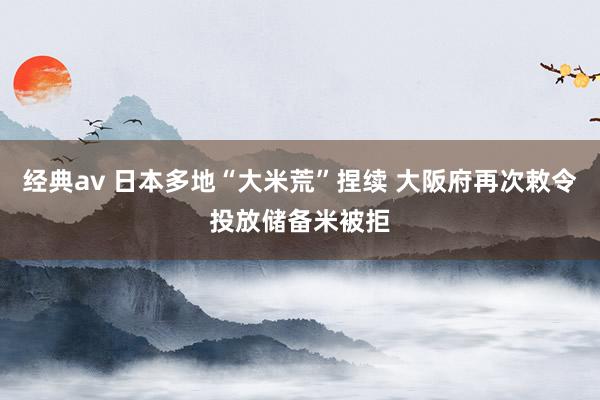 经典av 日本多地“大米荒”捏续 大阪府再次敕令投放储备米被拒